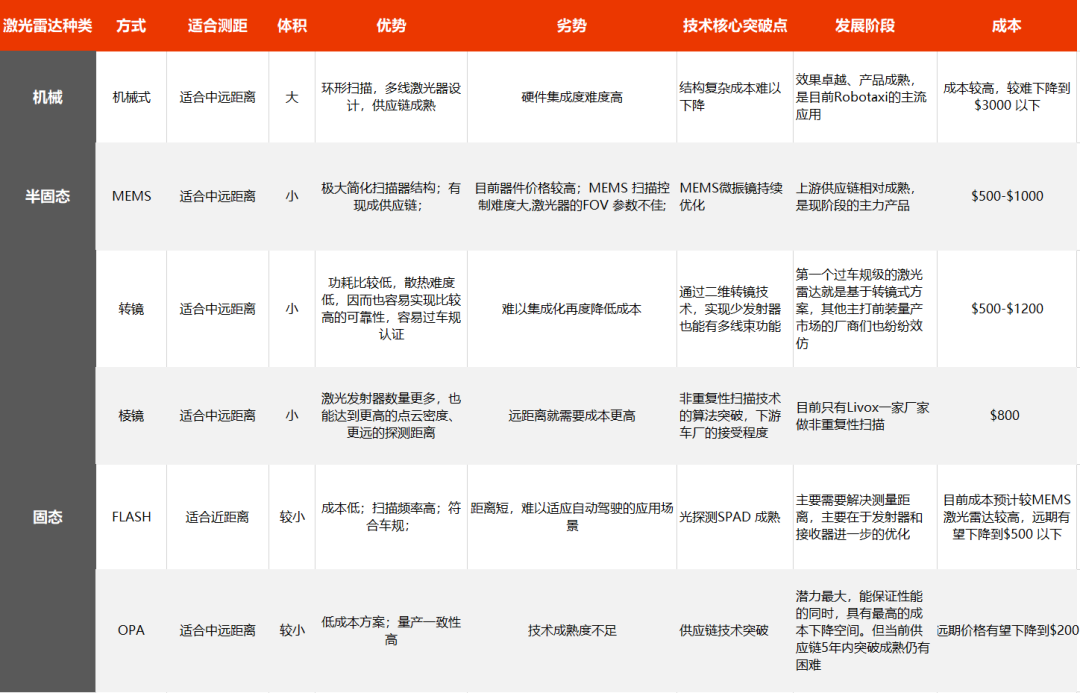 | 激光雷达种类 | 方式 | 适合测距 | 体积 | 优势 | 劣势 | 技术核心突破点 | 发展阶段 | 成本 |
|---|---|---|---|---|---|---|---|---|
| 机械 | 机械式 | 适合中远距离 | 大 | 环形扫描，多线激光器设计，供应链成熟 | 硬件集成度难度高 | 结构复杂成本难以下降 | 效果卓越、产品成熟，是目前Robotaxi的主流应用 | 成本较高，较难下降到$3000 以下 |
| 半固态 | MEMS | 适合中远距离 | 小 | 极大简化扫描器结构；有现成供应链； | 目前器件价格较高；MEMS 扫描控制难度大,激光器的FOV 参数不佳; | MEMS微振镜持续优化 | 上游供应链相对成熟，是现阶段的主力产品 | $500-$1000 |
| | 转镜 | 适合中远距离 | 小 | 功耗比较低，散热难度低，因而也容易实现比较高的可靠性，容易过车规认证 | 难以集成化再度降低成本 | 通过二维转镜技术，实现少发射器也能有多线束功能 | 第一个过车规级的激光雷达就是基于转镜式方案，其他主打前装量产市场的厂商们也纷纷效仿 | $500-$1200 |
| | 棱镜 | 适合中远距离 | 小 | 激光发射器数量更多，也能达到更高的点云密度、更远的探测距离 | 远距离就需要成本更高 | 非重复性扫描技术的算法突破，下游车厂的接受程度 | 目前只有Livox一家厂家做非重复性扫描 | $800 |
| 固态 | FLASH | 适合近距离 | 较小 | 成本低；扫描频率高；符合车规； | 距离短，难以适应自动驾驶的应用场景 | 光探测SPAD 成熟 | 主要需要解决测量距离，主要在于发射器和接收器进一步的优化 | 目前成本预计较MEMS激光雷达较高，远期有望下降到$500 以下 |
| | OPA | 适合中远距离 | 较小 | 低成本方案；量产一致性高 | 技术成熟度不足 | 供应链技术突破 | 潜力最大，能保证性能的同时，具有最高的成本下降空间。但当前供应链5年内突破成熟仍有困难 | 远期价格有望下降到$200 |